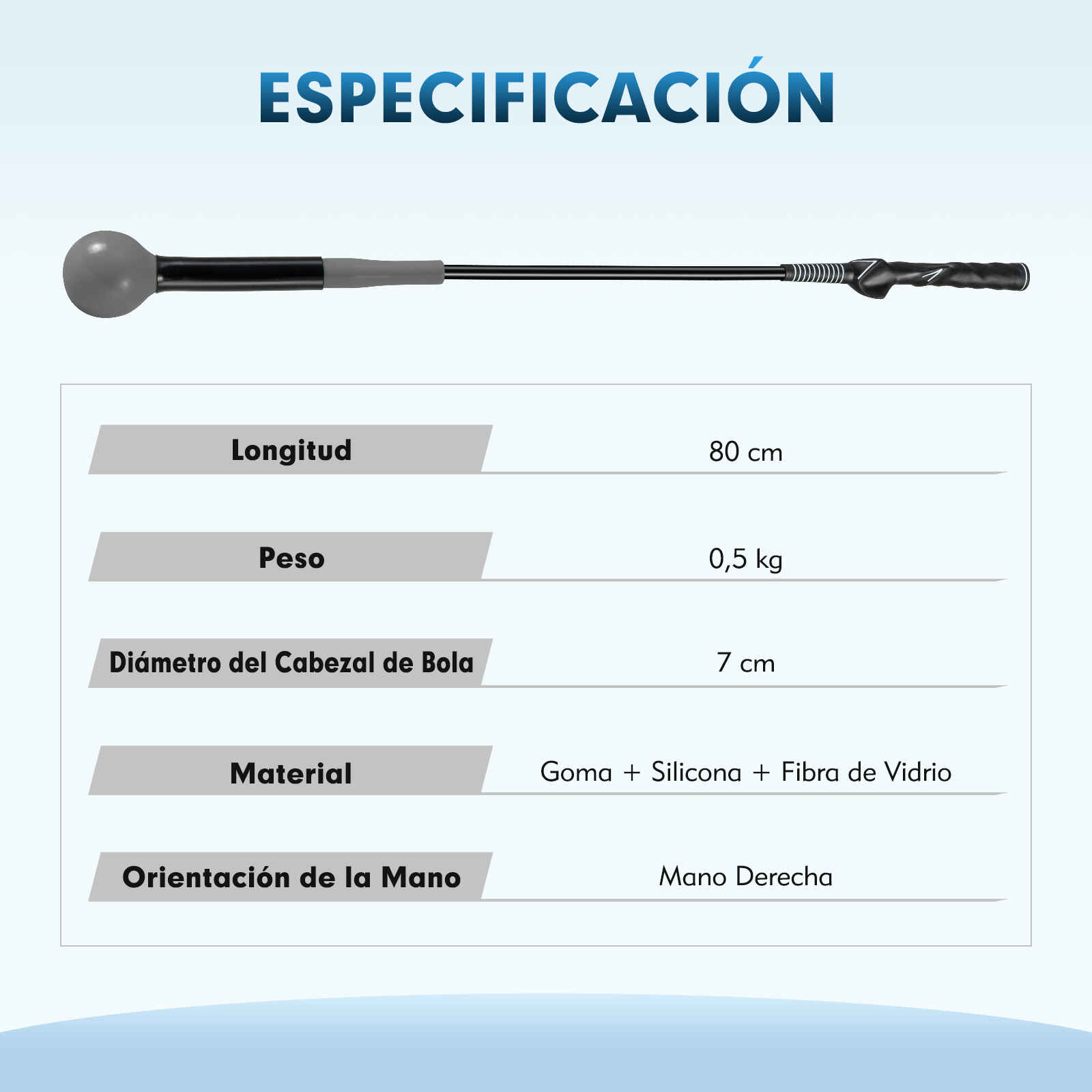 ESPECIFICACIÓN

Longitud
80 cm

Peso
0,5 kg

Diámetro del Cabezal de Bola
7 cm

Material
Goma + Silicona + Fibra de Vidrio

Orientación de la Mano
Mano Derecha